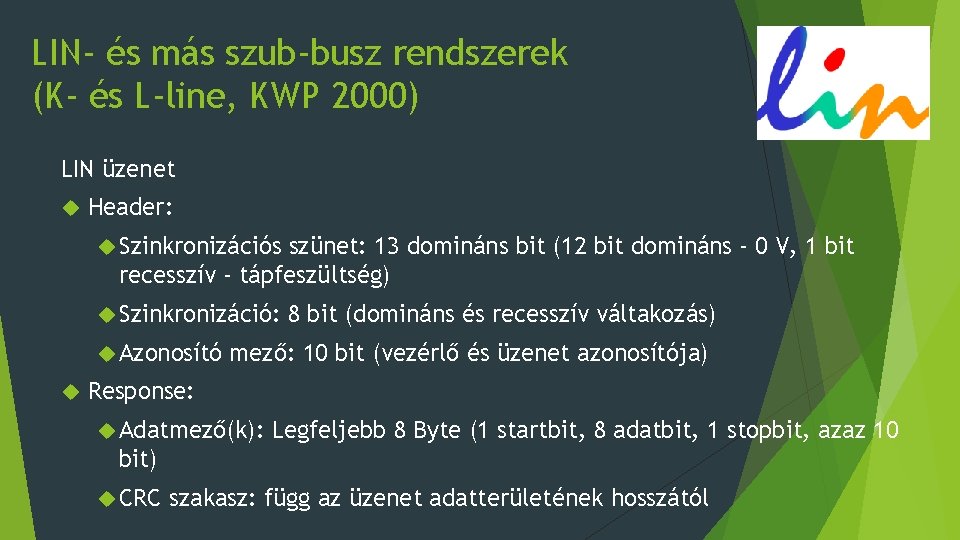 LIN- és más szub-busz rendszerek (K- és L-line, KWP 2000)

lin

LIN üzenet

Header:

Szinkronizációs szünet: 13 domináns bit (12 bit domináns - 0 V, 1 bit recesszív - tápfeszültség)

Szinkronizáció: 8 bit (domináns és recesszív váltakozás)

Azonosító mező: 10 bit (vezérlő és üzenet azonosítója)

Response:

Adatmező(k): Legfeljebb 8 Byte (1 startbit, 8 adatbit, 1 stopbit, azaz 10 bit)

CRC szakasz: függ az üzenet adatterületének hosszától